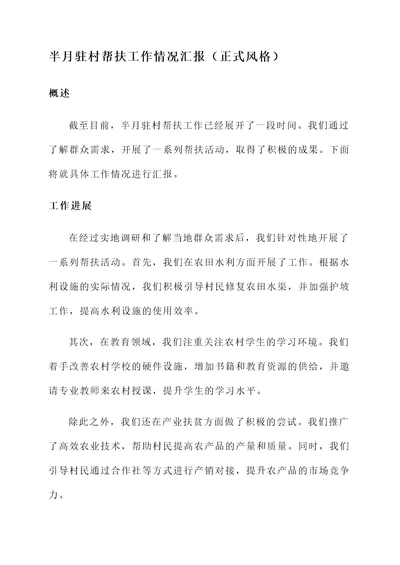 半月驻村帮扶工作情况汇报（正式风格）

概述

截至目前，半月驻村帮扶工作已经展开了一段时间。我们通过了解群众需求，开展了一系列帮扶活动，取得了积极的成果。下面将就具体工作情况进行汇报。

工作进展

在经过实地调研和了解当地群众需求后，我们针对性地开展了一系列帮扶活动。首先，我们在农田水利方面开展了工作。根据水利设施的实际情况，我们积极引导村民修复农田水渠，并加强护坡工作，提高水利设施的使用效率。

其次，在教育领域，我们注重关注农村学生的学习环境。我们着手改善农村学校的硬件设施，增加书籍和教育资源的供给，并邀请专业教师来农村授课，提升学生的学习水平。

除此之外，我们还在产业扶贫方面做了积极的尝试。我们推广了高效农业技术，帮助村民提高农产品的产量和质量。同时，我们引导村民通过合作社等方式进行产销对接，提升农产品的市场竞争力。